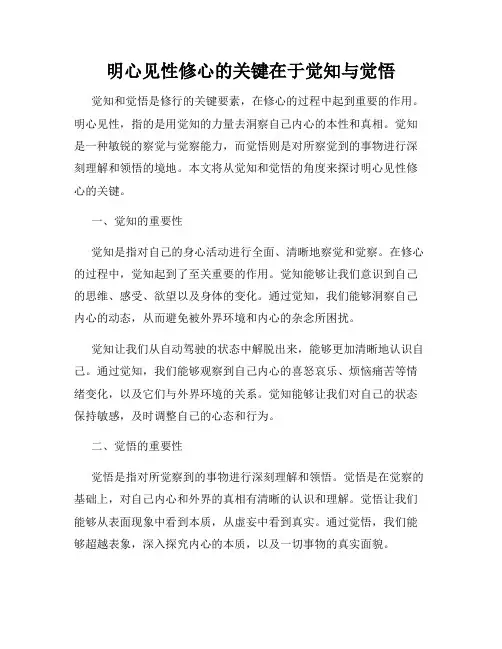 明心见性修心的关键在于觉知与觉悟

觉知和觉悟是修行的关键要素，在修心的过程中起到重要的作用。明心见性，指的是用觉知的力量去洞察自己内心的本性和真相。觉知是一种敏锐的察觉与觉察能力，而觉悟则是对所察觉到的事物进行深刻理解和领悟的境地。本文将从觉知和觉悟的角度来探讨明心见性修心的关键。

一、觉知的重要性

觉知是指对自己的身心活动进行全面、清晰地察觉和觉察。在修心的过程中，觉知起到了至关重要的作用。觉知能够让我们意识到自己的思维、感受、欲望以及身体的变化。通过觉知，我们能够洞察自己内心的动态，从而避免被外界环境和内心的杂念所困扰。

觉知让我们从自动驾驶的状态中解脱出来，能够更加清晰地认识自己。通过觉知，我们能够观察到自己内心的喜怒哀乐、烦恼痛苦等情绪变化，以及它们与外界环境的关系。觉知能够让我们对自己的状态保持敏感，及时调整自己的心态和行为。

二、觉悟的重要性

觉悟是指对所觉察到的事物进行深刻理解和领悟。觉悟是在觉察的基础上，对自己内心和外界的真相有清晰的认识和理解。觉悟让我们能够从表面现象中看到本质，从虚妄中看到真实。通过觉悟，我们能够超越表象，深入探究内心的本质，以及一切事物的真实面貌。